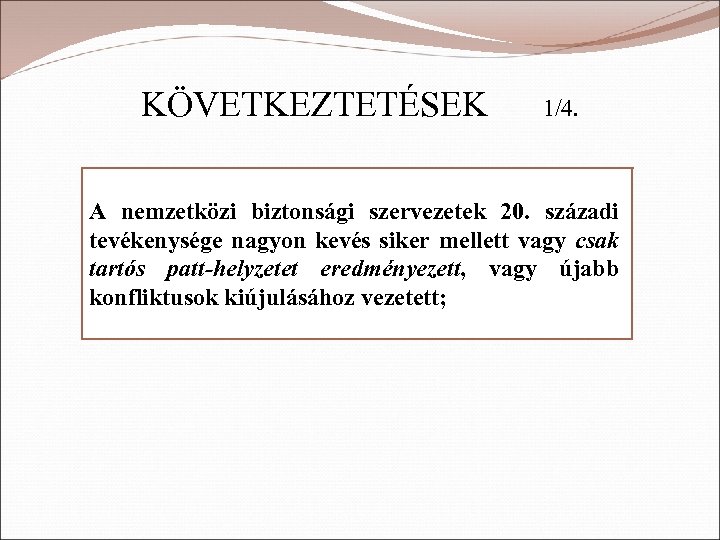 KÖVETKEZTETÉSEK 1/4.

A nemzetközi biztonsági szervezetek 20. századi tevékenysége nagyon kevés siker mellett vagy csak tartós patt-helyzetet eredményezett, vagy újabb konfliktusok kiújulásához vezetett;